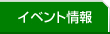 イベント情報